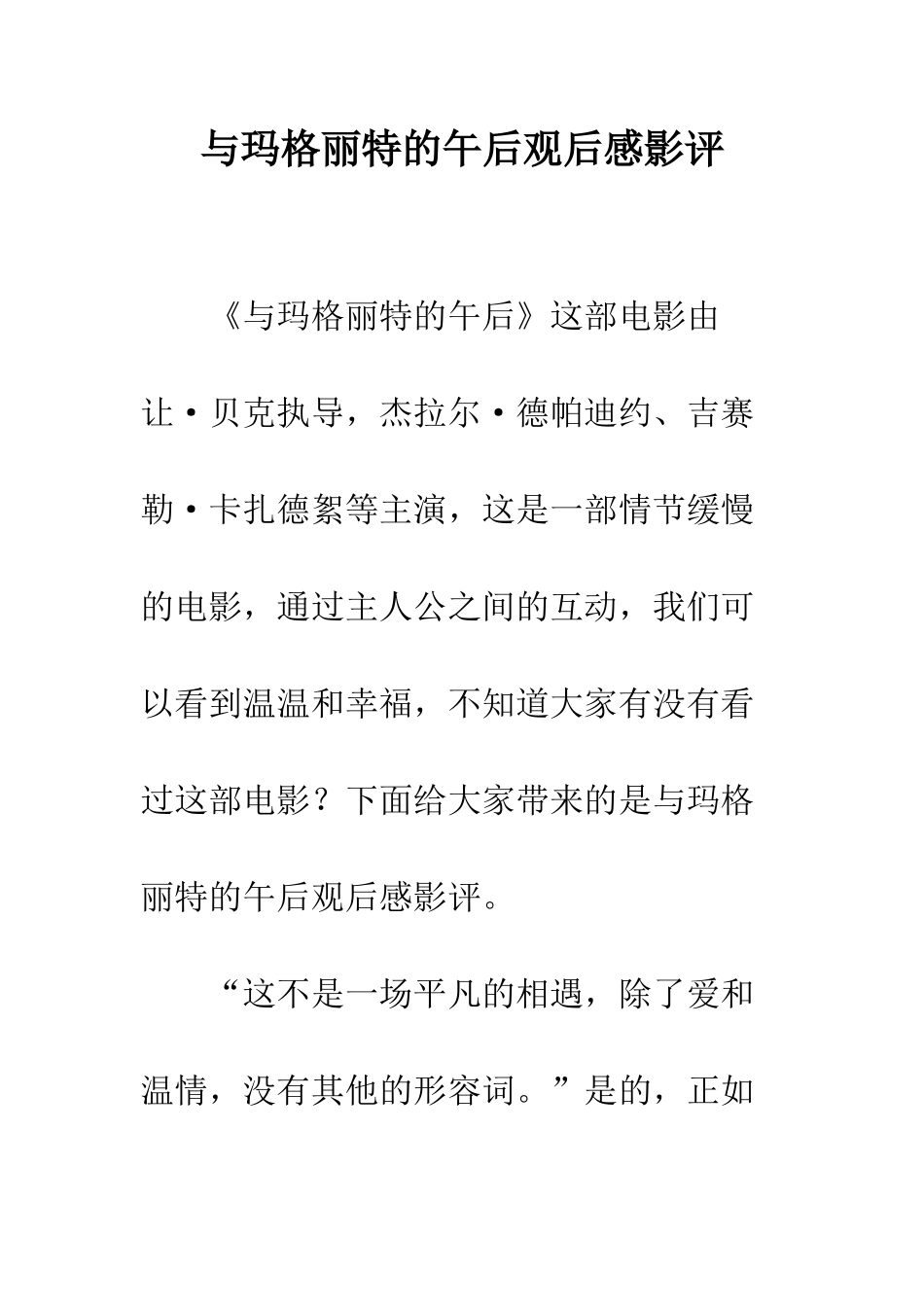 与玛格丽特的午后观后感影评

《与玛格丽特的午后》这部电影由让·贝克执导，杰拉尔·德帕迪约、吉赛勒·卡扎德絮等主演，这是一部情节缓慢的电影，通过主人公之间的互动，我们可以看到温温和幸福，不知道大家有没有看过这部电影？下面给大家带来的是与玛格丽特的午后观后感影评。

“这不是一场平凡的相遇，除了爱和温情，没有其他的形容词。”是的，正如